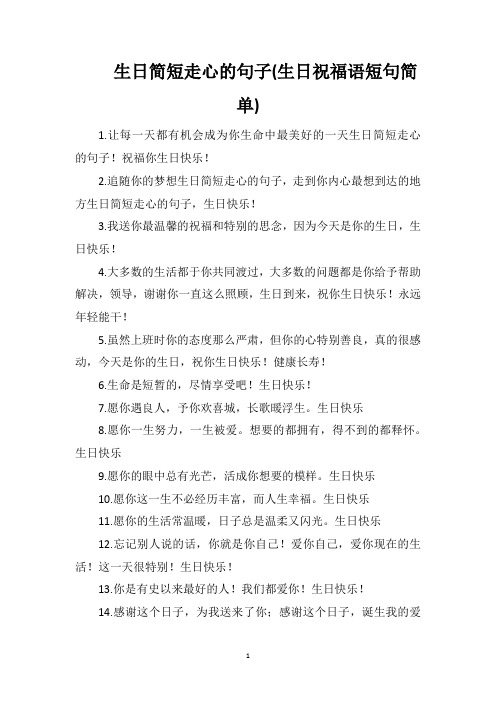 生日简短走心的句子(生日祝福语短句简单)

1.让每一天都有机会成为你生命中最美好的一天生日简短走心的句子！祝福你生日快乐！

2.追随你的梦想生日简短走心的句子，走到你内心最想到达的地方生日简短走心的句子，生日快乐！

3.我送你最温馨的祝福和特别的思念，因为今天是你的生日，生日快乐！

4.大多数的生活都于你共同渡过，大多数的问题都是你给予帮助解决，领导，谢谢你一直这么照顾，生日到来，祝你生日快乐！永远年轻能干！

5.虽然上班时你的态度那么严肃，但你的心特别善良，真的很感动，今天是你的生日，祝你生日快乐！健康长寿！

6.生命是短暂的，尽情享受吧！生日快乐！

7.愿你遇良人，予你欢喜城，长歌暖浮生。生日快乐

8.愿你一生努力，一生被爱。想要的都拥有，得不到的都释怀。生日快乐

9.愿你的眼中总有光芒，活成你想要的模样。生日快乐

10.愿你这一生不必经历丰富，而人生幸福。生日快乐

11.愿你的生活常温暖，日子总是温柔又闪光。生日快乐

12.忘记别人说的话，你就是你自己！爱你自己，爱你现在的生活！这一天很特别！生日快乐！

13.你是有史以来最好的人！我们都爱你！生日快乐！

14.感谢这个日子，为我送来了你；感谢这个日子，诞生我的爱

1